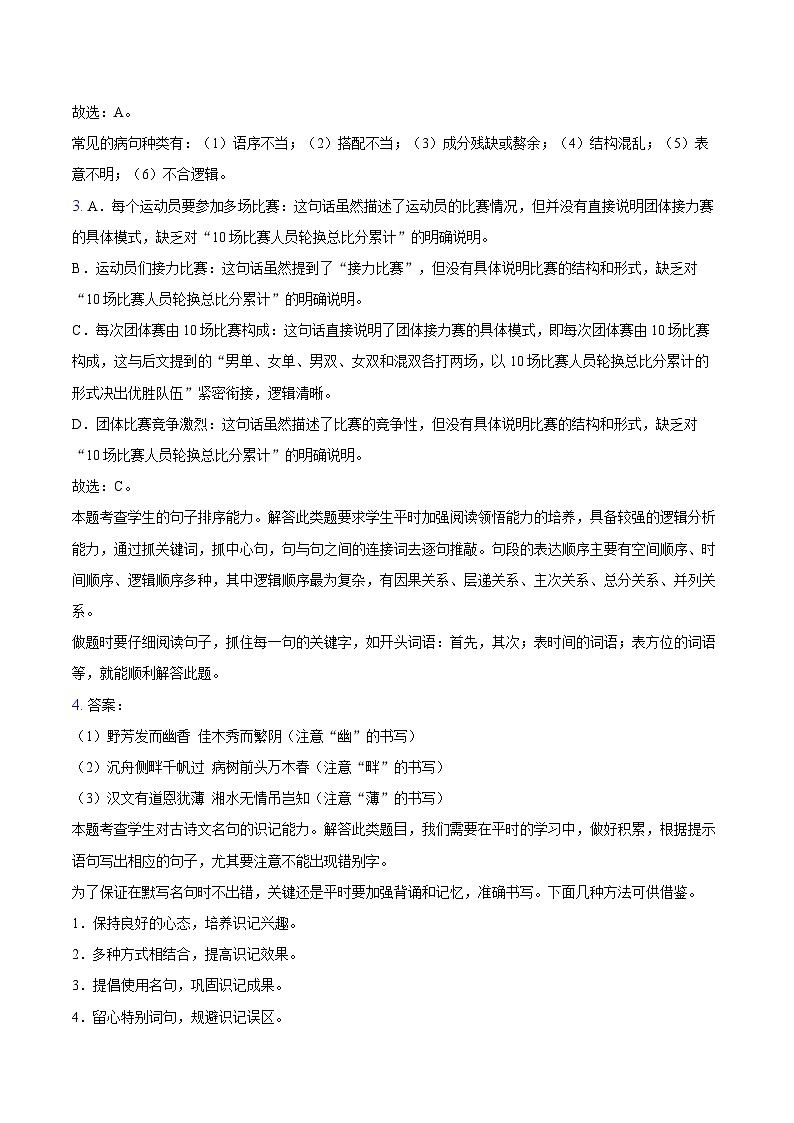 故选：A。

常见的病句种类有：（1）语序不当；（2）搭配不当；（3）成分残缺或赘余；（4）结构混乱；（5）表意不明；（6）不合逻辑。

3. A．每个运动员要参加多场比赛：这句话虽然描述了运动员的比赛情况，但并没有直接说明团体接力赛的具体模式，缺乏对“10场比赛人员轮换总比分累计”的明确说明。

B．运动员们接力比赛：这句话虽然提到了“接力比赛”，但没有具体说明比赛的结构和形式，缺乏对“10场比赛人员轮换总比分累计”的明确说明。

C．每次团体赛由10场比赛构成：这句话直接说明了团体接力赛的具体模式，即每次团体赛由10场比赛构成，这与后文提到的“男单、女单、男双、女双和混双各打两场，以10场比赛人员轮换总比分累计的形式决出优胜队伍”紧密衔接，逻辑清晰。

D．团体比赛竞争激烈：这句话虽然描述了比赛的竞争性，但没有具体说明比赛的结构和形式，缺乏对“10场比赛人员轮换总比分累计”的明确说明。

故选：C。

本题考查学生的句子排序能力。解答此类题要求学生平时加强阅读领悟能力的培养，具备较强的逻辑分析能力，通过抓关键词，抓中心句，句与句之间的连接词去逐句推敲。句段的表达顺序主要有空间顺序、时间顺序、逻辑顺序多种，其中逻辑顺序最为复杂，有因果关系、层递关系、主次关系、总分关系、并列关系。

做题时要仔细阅读句子，抓住每一句的关键字，如开头词语：首先，其次；表时间的词语；表方位的词语等，就能顺利解答此题。

4. 答案：

（1）野芳发而幽香 佳木秀而繁阴（注意“幽”的书写）

（2）沉舟侧畔千帆过 病树前头万木春（注意“畔”的书写）

（3）汉文有道恩犹薄 湘水无情吊岂知（注意“薄”的书写）

本题考查学生对古诗文名句的识记能力。解答此类题目，我们需要在平时的学习中，做好积累，根据提示语句写出相应的句子，尤其要注意不能出现错别字。

为了保证在默写名句时不出错，关键还是平时要加强背诵和记忆，准确书写。下面几种方法可供借鉴。

1．保持良好的心态，培养识记兴趣。

2．多种方式相结合，提高识记效果。

3．提倡使用名句，巩固识记成果。

4．留心特别词句，规避识记误区。